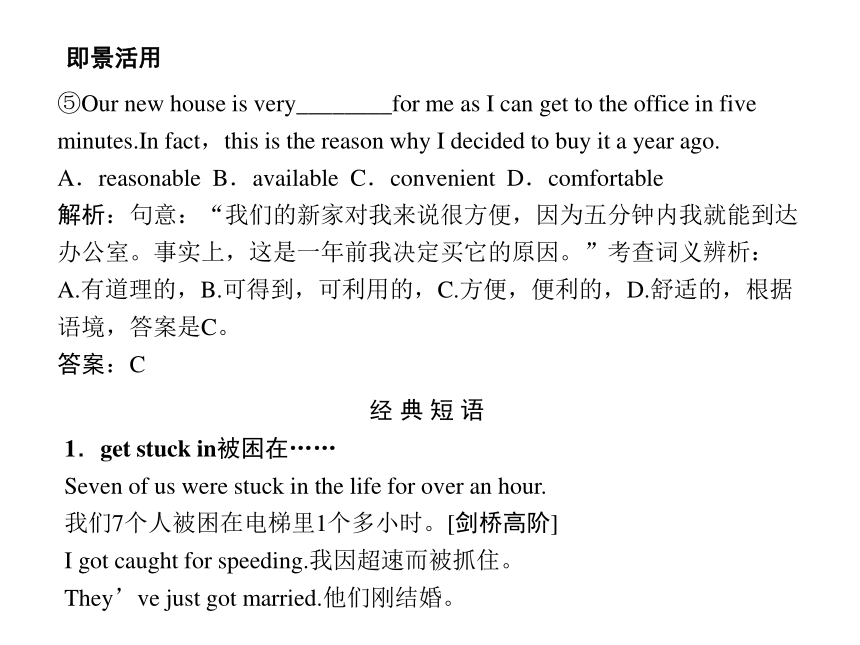 即景活用

⑤Our new house is very________for me as I can get to the office in five minutes.In fact，this is the reason why I decided to buy it a year ago.

A．reasonable B．available C．convenient D．comfortable

解析：句意：“我们的新家对我来说很方便，因为五分钟内我就能到达办公室。事实上，这是一年前我决定买它的原因。”考查词义辨析：A.有道理的，B.可得到，可利用的，C.方便，便利的，D.舒适的，根据语境，答案是C。

答案：C

经 典 短 语

1．get stuck in被困在……

Seven of us were stuck in the life for over an hour.

我们7个人被困在电梯里1个多小时。[剑桥高阶]

I got caught for speeding.我因超速而被抓住。

They’ve just got married.他们刚结婚。